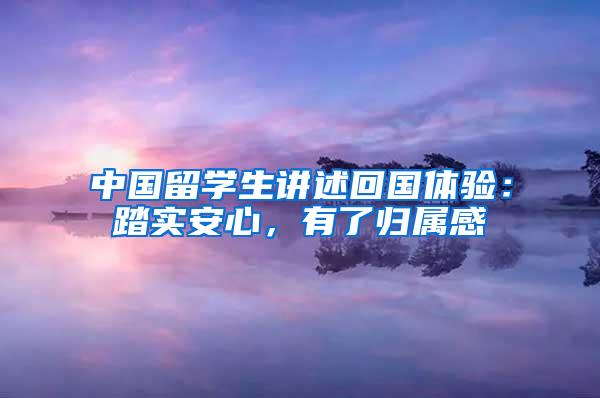 中国留学生讲述回国体验：踏实安心，有了归属感